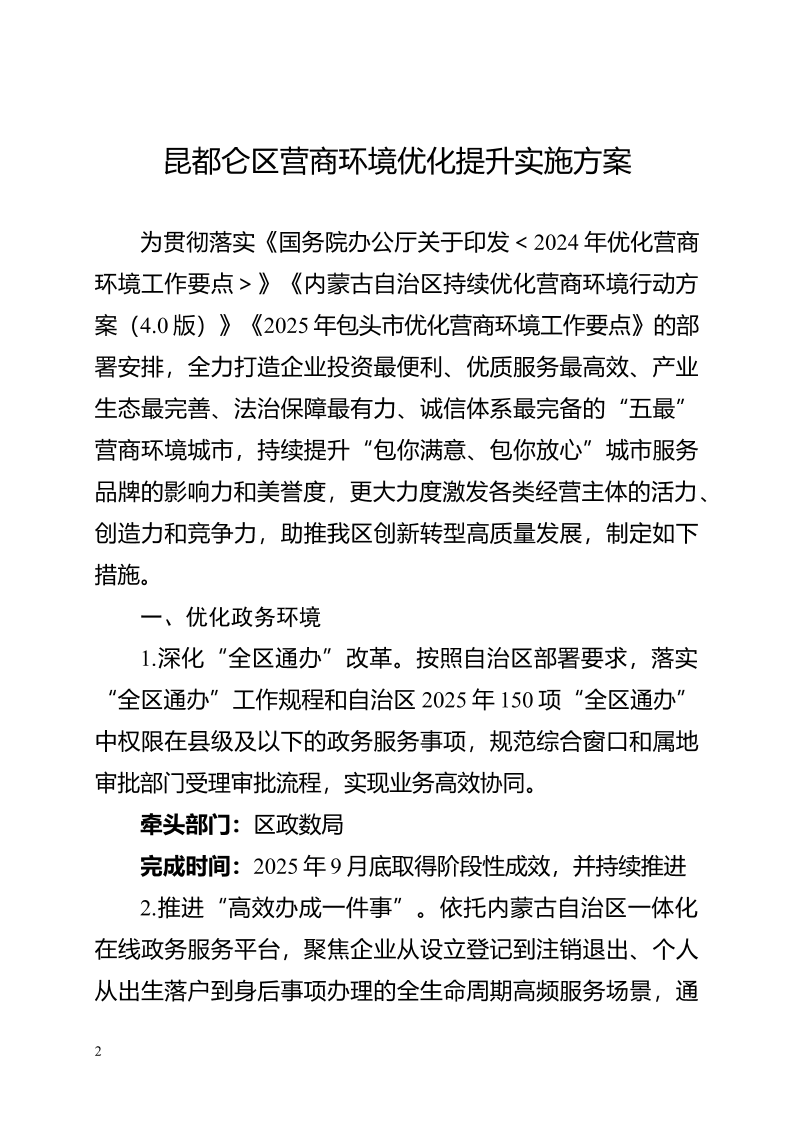 昆都仑区营商环境优化提升实施方案

为贯彻落实《国务院办公厅关于印发＜2024年优化营商环境工作要点＞》《内蒙古自治区持续优化营商环境行动方案（4.0版）》《2025年包头市优化营商环境工作要点》的部署安排，全力打造企业投资最便利、优质服务最高效、产业生态最完善、法治保障最有力、诚信体系最完备的“五最”营商环境城市，持续提升“包你满意、包你放心”城市服务品牌的影响力和美誉度，更大力度激发各类经营主体的活力、创造力和竞争力，助推我区创新转型高质量发展，制定如下措施。

一、优化政务环境

1.深化“全区通办”改革。按照自治区部署要求，落实“全区通办”工作规程和自治区2025年150项“全区通办”中权限在县级及以下的政务服务事项，规范综合窗口和属地审批部门受理审批流程，实现业务高效协同。

牵头部门：区政数局

完成时间：2025年9月底取得阶段性成效，并持续推进

2.推进“高效办成一件事”。依托内蒙古自治区一体化在线政务服务平台，聚焦企业从设立登记到注销退出、个人从出生落户到身后事项办理的全生命周期高频服务场景，通

2